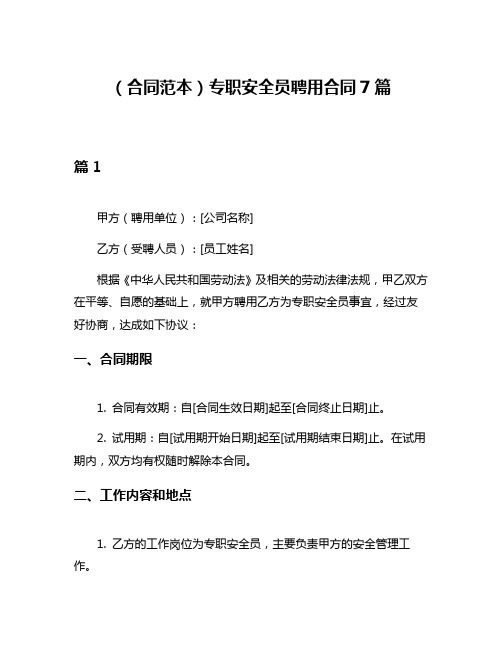 （合同范本）专职安全员聘用合同7篇

篇1

甲方（聘用单位）：[公司名称]

乙方（受聘人员）：[员工姓名]

根据《中华人民共和国劳动法》及相关的劳动法律法规，甲乙双方在平等、自愿的基础上，就甲方聘用乙方为专职安全员事宜，经过友好协商，达成如下协议：

一、合同期限

1. 合同有效期：自[合同生效日期]起至[合同终止日期]止。

2. 试用期：自[试用期开始日期]起至[试用期结束日期]止。在试用期内，双方均有权随时解除本合同。

二、工作内容和地点

1. 乙方的工作岗位为专职安全员，主要负责甲方的安全管理工作。